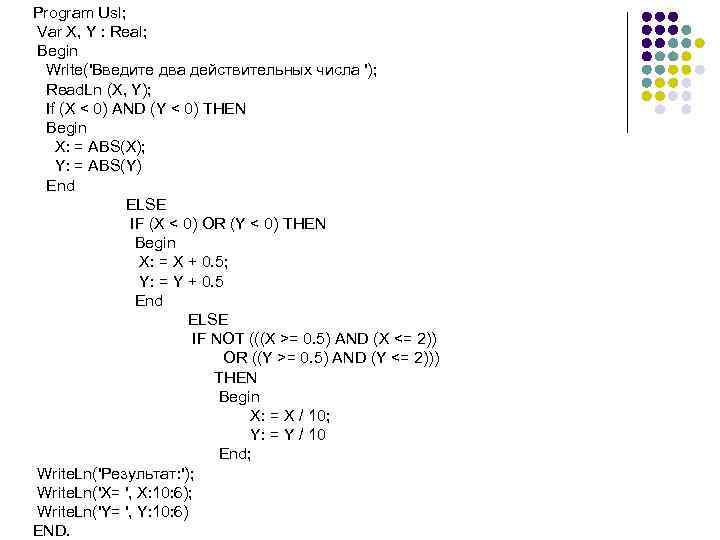 Program Usl;
Var X, Y : Real;
Begin
Write('Введите два действительных числа ');
ReadLn (X, Y);
If (X < 0) AND (Y < 0) THEN
Begin
X: = ABS(X);
Y: = ABS(Y)
End
ELSE
IF (X < 0) OR (Y < 0) THEN
Begin
X: = X + 0.5;
Y: = Y + 0.5
End
ELSE
IF NOT (((X >= 0.5) AND (X <= 2))
OR ((Y >= 0.5) AND (Y <= 2)))
THEN
Begin
X: = X / 10;
Y: = Y / 10
End;
WriteLn('Результат:');
WriteLn('X= ', X:10:6);
WriteLn('Y= ', Y:10:6)
END.